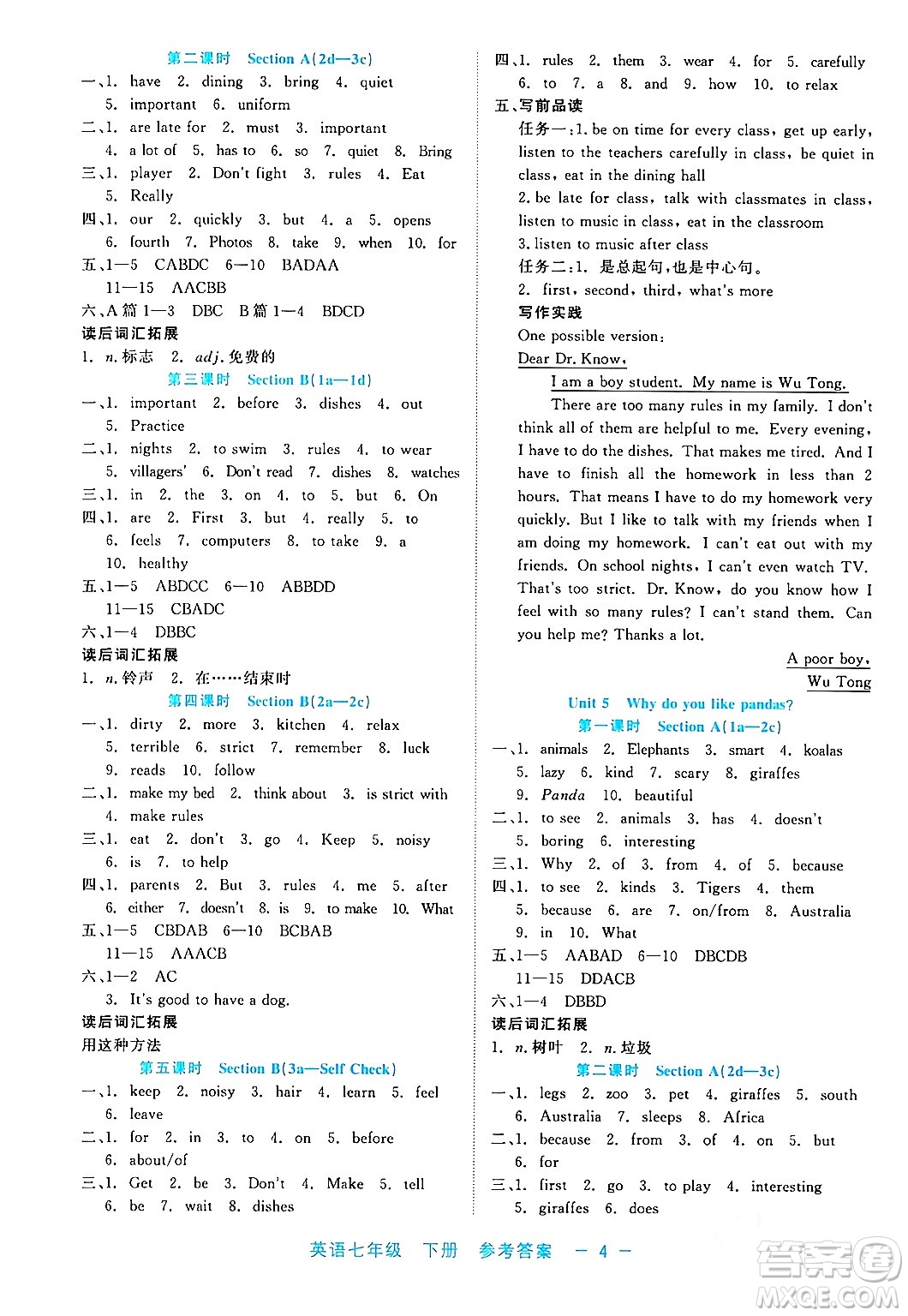 第二课时 Section A(2d—3c)

一、1. have 2. dining 3. bring 4. quiet 5. important 6. uniform

二、1. are late for 2. must 3. important 4. a lot of 5. has to 6. so 7. quiet 8. Bring

三、1. player 2. Don't fight 3. rules 4. Eat 5. Really

四、1. our 2. quickly 3. but 4. a 5. opens 6. fourth 7. Photos 8. take 9. when 10. for

五、1—5 CABDC 6—10 BADAA 11—15 AACBB

六、A篇 1—3 DBC B篇 1—4 BDCD

读后词汇拓展

1. n. 标志 2. adj. 免费的

第三课时 Section B(1a—1d)

一、1. important 2. before 3. dishes 4. out 5. Practice

二、1. nights 2. to swim 3. rules 4. to wear 5. villagers' 6. Don't read 7. dishes 8. watches

三、1. in 2. the 3. on 4. to 5. but 6. On

四、1. are 2. First 3. but 4. really 5. to 6. feels 7. computers 8. to take 9. a 10. healthy

五、1—5 ABDCC 6—10 ABBDD 11—15 CBADC

六、1—4 DBBC

读后词汇拓展

1. n. 铃声 2. 在……结束时

第四课时 Section B(2a—2c)

一、1. dirty 2. more 3. kitchen 4. relax 5. terrible 6. strict 7. remember 8. luck 9. reads 10. follow

二、1. make my bed 2. think about 3. is strict with 4. make rules

三、1. eat 2. don't 3. go 4. Keep 5. noisy 6. is 7. to help

四、1. parents 2. But 3. rules 4. me 5. after 6. either 7. doesn't 8. is 9. to make 10. What

五、1—5 CBDAB 6—10 BCBAB 11—15 AAACB

六、1—2 AC 3. It's good to have a dog.

读后词汇拓展

用这种方法

第五课时 Section B(3a—Self Check)

一、1. keep 2. noisy 3. hair 4. learn 5. feel 6. leave

二、1. for 2. in 3. to 4. on 5. before 6. about/of

三、1. Get 2. be 3. Don't 4. Make 5. tell 6. be 7. wait 8. dishes

四、1. rules 2. them 3. wear 4. for 5. carefully 6. to 7. a 8. and 9. how 10. to relax

五、写前品读

任务一：1. be on time for every class, get up early, listen to the teachers carefully in class, be quiet in class, eat in the dining hall

2. be late for class, talk with classmates in class, listen to music in class, eat in the classroom

3. listen to music after class

任务二：1. 是总起句，也是中心句。

2. first, second, third, what's more

写作实践

One possible version:

Dear Dr. Know,

I am a boy student. My name is Wu Tong.

There are too many rules in my family. I don't think all of them are helpful to me. Every evening, I have to do the dishes. That makes me tired. And I have to finish all the homework in less than 2 hours. That means I have to do my homework very quickly. But I like to talk with my friends when I am doing my homework. I can't eat out with my friends. On school nights, I can't even watch TV. That's too strict. Dr. Know, do you know how I feel with so many rules? I can't stand them. Can you help me? Thanks a lot.

A poor boy,
Wu Tong

Unit 5 Why do you like pandas?

第一课时 Section A(1a—2c)

一、1. animals 2. Elephants 3. smart 4. koalas 5. lazy 6. kind 7. scary 8. giraffes 9. Panda 10. beautiful

二、1. to see 2. animals 3. has 4. doesn't 5. boring 6. interesting

三、1. Why 2. of 3. from 4. of 5. because

四、1. to see 2. kinds 3. Tigers 4. them 5. because 6. are 7. on/from 8. Australia 9. in 10. What

五、1—5 AABAD 6—10 DBCDB 11—15 DDACB

六、1—4 DBBD

读后词汇拓展

1. n. 树叶 2. n. 垃圾

第二课时 Section A(2d—3c)

一、1. legs 2. zoo 3. pet 4. giraffes 5. south 6. Australia 7. sleeps 8. Africa

二、1. because 2. from 3. of 4. on 5. but 6. for

三、1. first 2. go 3. to play 4. interesting 5. giraffes 6. does

英语七年级 下册 参考答案 — 4 —

答案圈 MXQE.COM